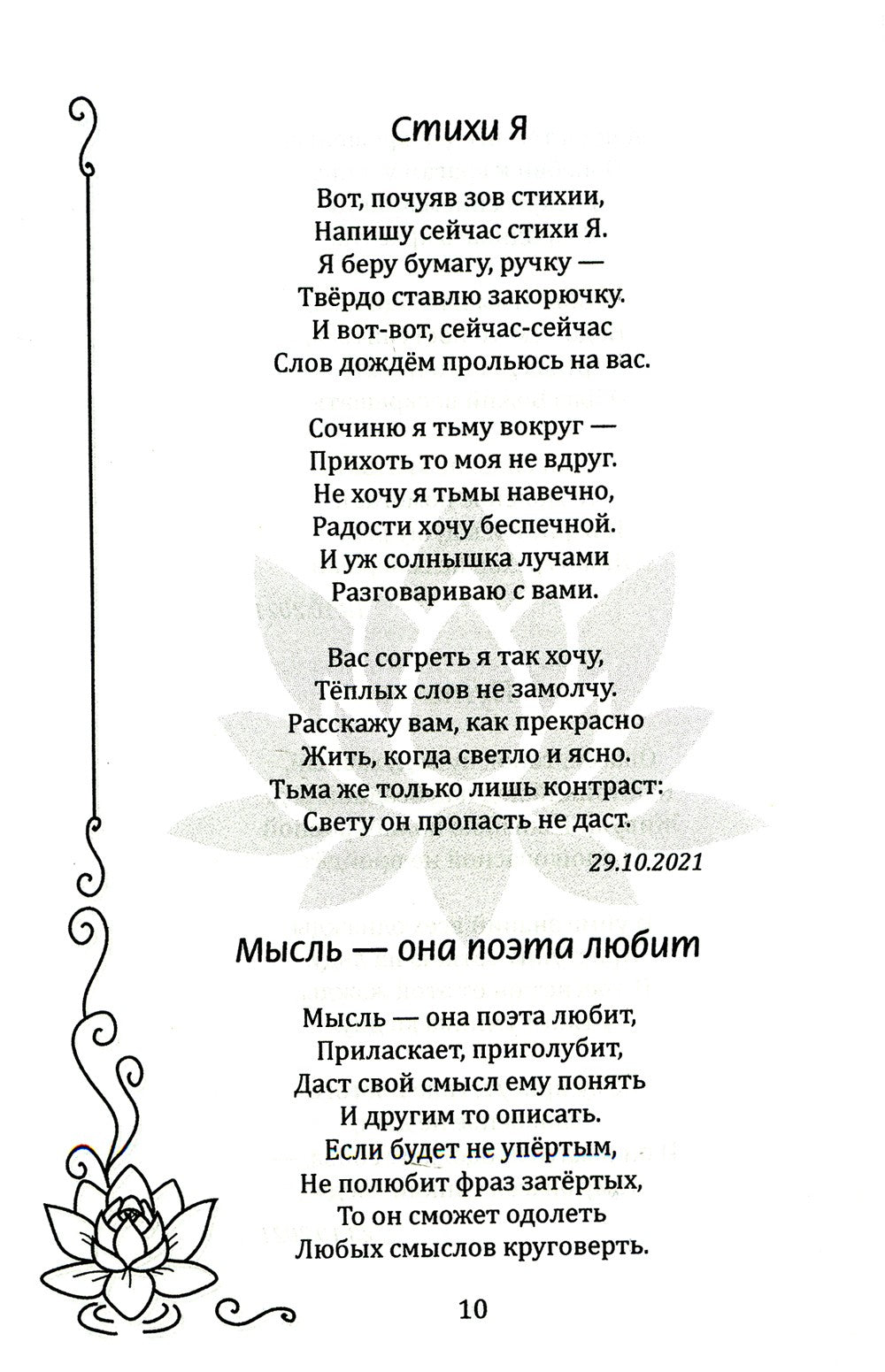 Стихи Я

Вот, почуяв зов стихии,
Напишу сейчас стихи Я.
Я беру бумагу, ручку —
Твёрдо ставлю закорючку.
И вот-вот, сейчас-сейчас
Слов дождём прольюсь на вас.

Сочиню я тьму вокруг —
Прихоть то моя не вдруг.
Не хочу я тьмы навечно,
Радости хочу беспечной.
И уж солнышка лучами
Разговариваю с вами.

Вас согреть я так хочу,
Тёплых слов не замолчу.
Расскажу вам, как прекрасно
Жить, когда светло и ясно.
Тьма же только лишь контраст:
Свету он пропасть не даст.

29.10.2021

Мысль — она поэта любит

Мысль — она поэта любит,
Приласкает, приголубит,
Даст свой смысл ему понять
И другим то описать.
Если будет не упёртым,
Не полюбит фраз затёртых,
То он сможет одолеть
Любых смыслов круговерть.

10